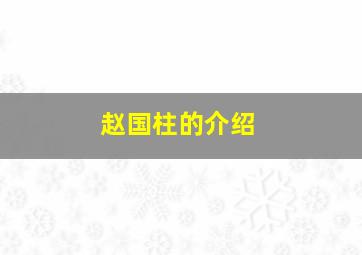 赵国柱的介绍